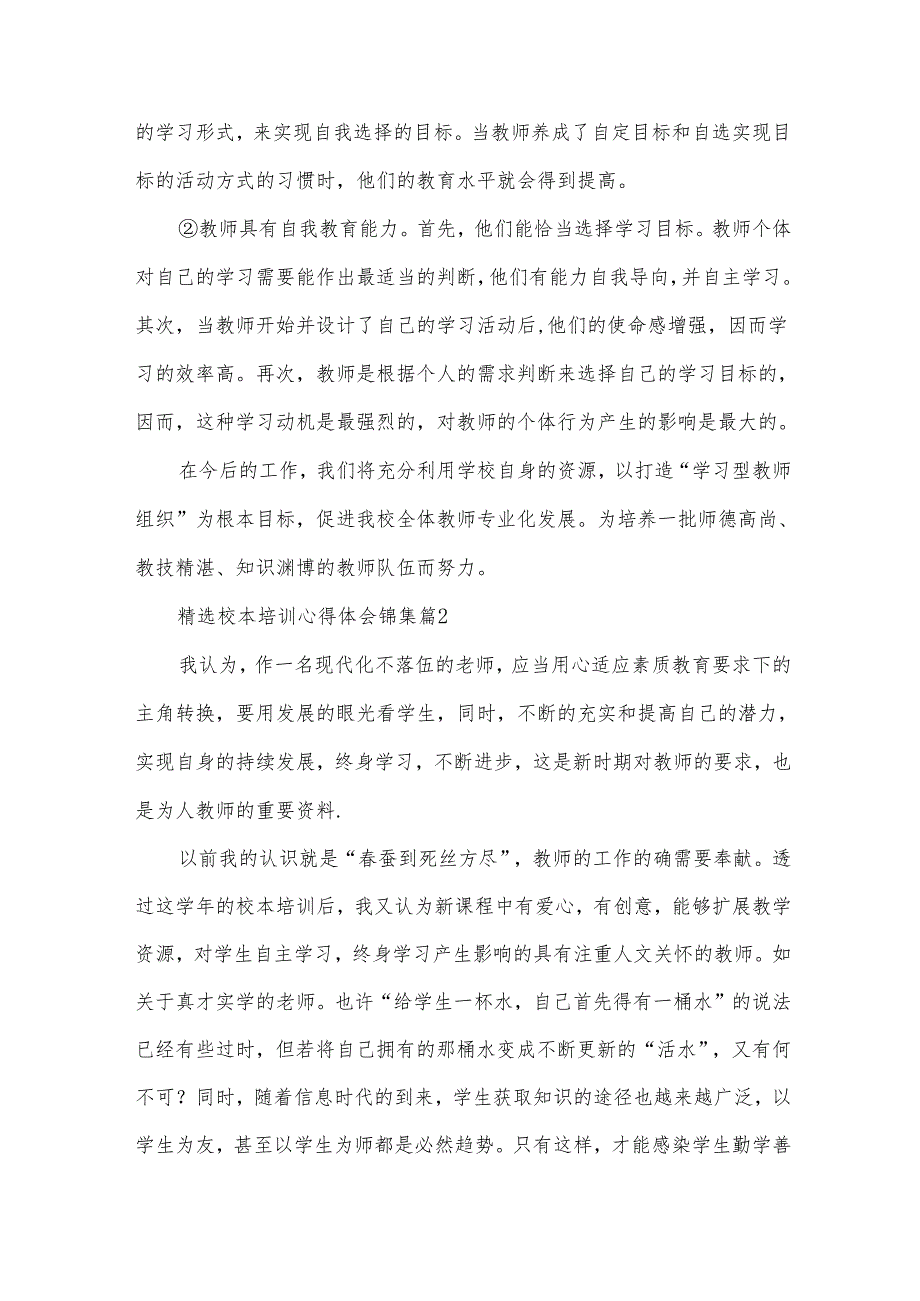 的学习形式，来实现自我选择的目标。当教师养成了自定目标和自选实现目标的活动方式的习惯时，他们的教育水平就会得到提高。

②教师具有自我教育能力。首先，他们能恰当选择学习目标。教师个体对自己的学习需要能作出最适当的判断，他们有能力自我导向，并自主学习。其次，当教师开始并设计了自己的学习活动后，他们的使命感增强，因而学习的效率高。再次，教师是根据个人的需求判断来选择自己的学习目标的，因而，这种学习动机是最强烈的，对教师的个体行为产生的影响是最大的。

在今后的工作，我们将充分利用学校自身的资源，以打造“学习型教师组织”为根本目标，促进我校全体教师专业化发展。为培养一批师德高尚、教技精湛、知识渊博的教师队伍而努力。

精选校本培训心得体会锦集篇2

我认为，作一名现代化不落伍的老师，应当用心适应素质教育要求下的主角转换，要用发展的眼光看学生，同时，不断的充实和提高自己的潜力，实现自身的持续发展，终身学习，不断进步，这是新时期对教师的要求，也是为人教师的重要资料.

以前我的认识就是“春蚕到死丝方尽”，教师的工作的确需要奉献。透过这学年的校本培训后，我又认为新课程中有爱心，有创意，能够扩展教学资源，对学生自主学习，终身学习产生影响的具有注重人文关怀的教师。如关于真才实学的老师。也许“给学生一杯水，自己首先得有一桶水”的说法已经有些过时，但若将自己拥有的那桶水变成不断更新的“活水”，又有何不可？同时，随着信息时代的到来，学生获取知识的途径也越来越广泛，以学生为友，甚至以学生为师都是必然趋势。只有这样，才能感染学生勤学善